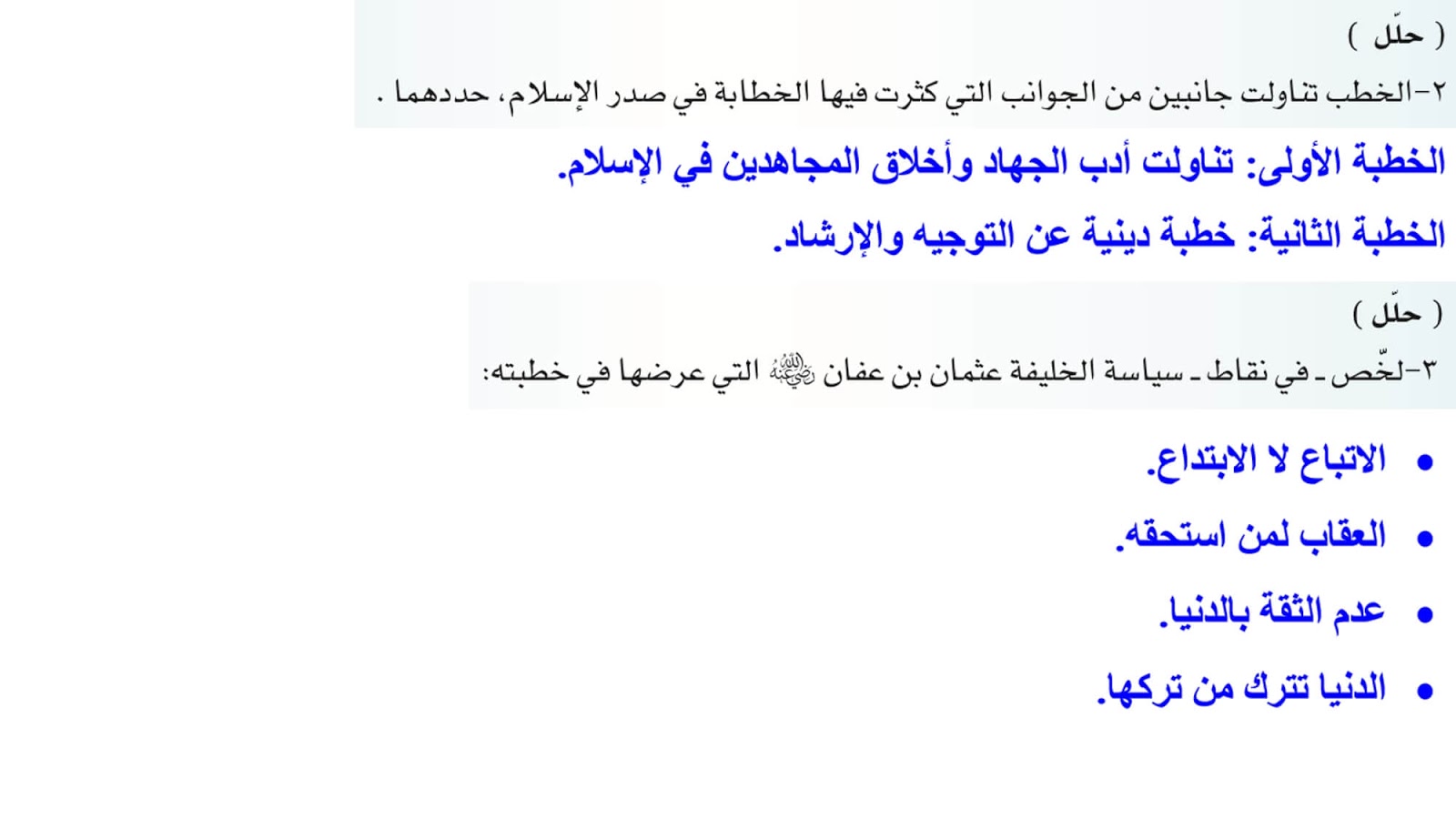 ( حلّل )

٢-الخطب تناولت جانبين من الجوانب التي كثرت فيها الخطابة في صدر الإسلام، حددهما .

الخطبة الأولى: تناولت أدب الجهاد وأخلاق المجاهدين في الإسلام.

الخطبة الثانية: خطبة دينية عن التوجيه والإرشاد.

( حلّل )

٣-لخّص ـ في نقاط ـ سياسة الخليفة عثمان بن عفان ﵁ التي عرضها في خطبته:

• الاتباع لا الابتداع.

• العقاب لمن استحقه.

• عدم الثقة بالدنيا.

• الدنيا تترك من تركها.